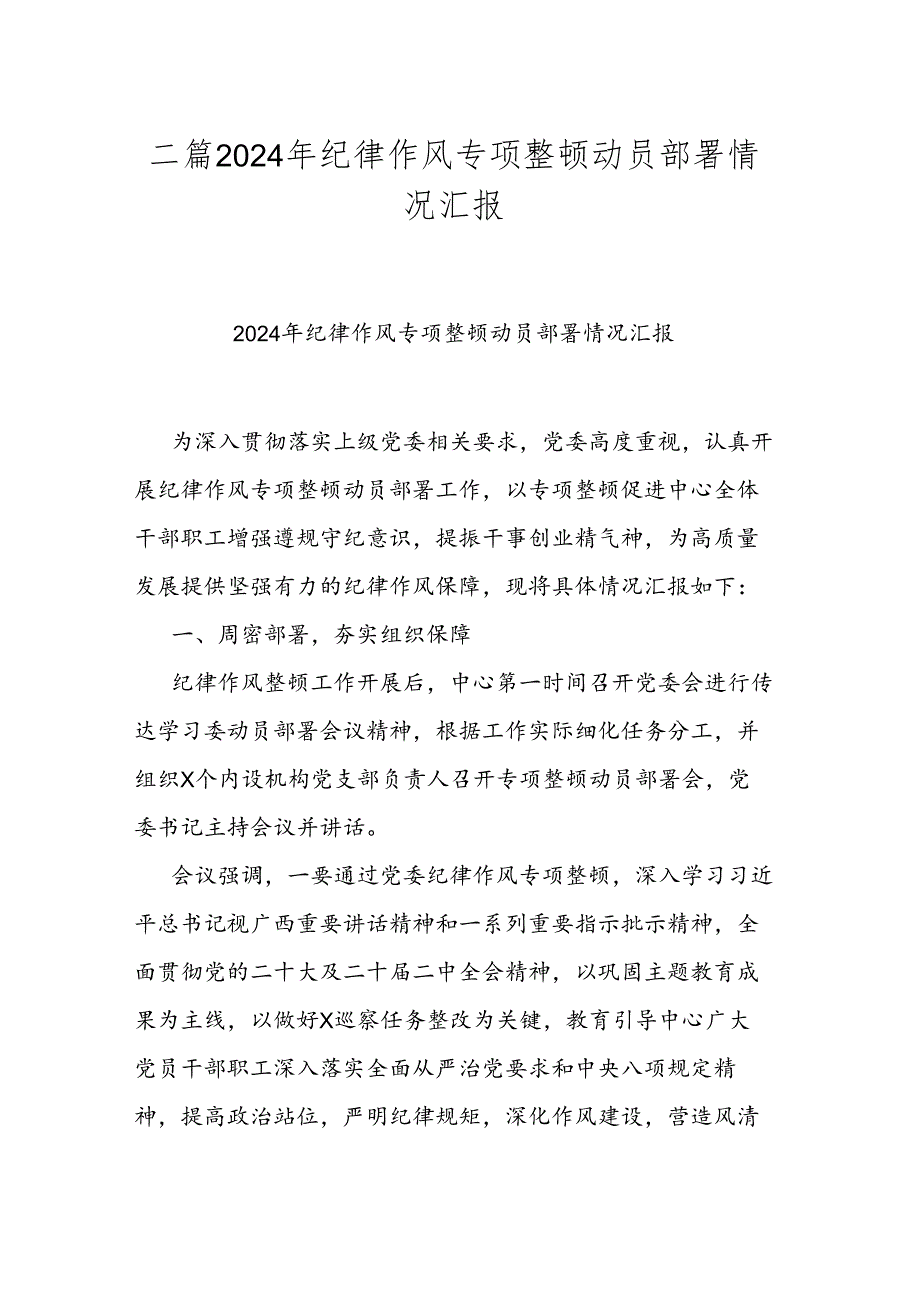 二篇2024年纪律作风专项整顿动员部署情况汇报

2024年纪律作风专项整顿动员部署情况汇报

为深入贯彻落实上级党委相关要求，党委高度重视，认真开展纪律作风专项整顿动员部署工作，以专项整顿促进中心全体干部职工增强遵规守纪意识，提振干事创业精气神，为高质量发展提供坚强有力的纪律作风保障，现将具体情况汇报如下：

一、周密部署，夯实组织保障

纪律作风整顿工作开展后，中心第一时间召开党委会进行传达学习委动员部署会议精神，根据工作实际细化任务分工，并组织X个内设机构党支部负责人召开专项整顿动员部署会，党委书记主持会议并讲话。

会议强调，一要通过党委纪律作风专项整顿，深入学习习近平总书记视广西重要讲话精神和一系列重要指示批示精神，全面贯彻党的二十大及二十届二中全会精神，以巩固主题教育成果为主线，以做好X巡察任务整改为关键，教育引导中心广大党员干部职工深入落实全面从严治党要求和中央八项规定精神，提高政治站位，严明纪律规矩，深化作风建设，营造风清